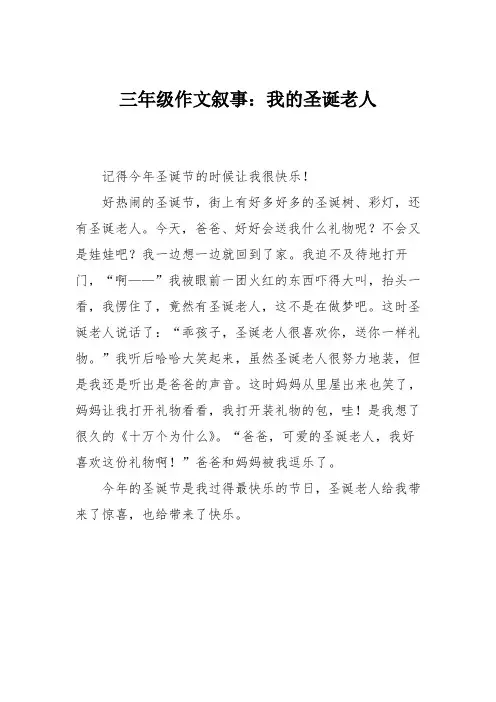 三年级作文叙事：我的圣诞老人

记得今年圣诞节的时候让我很快乐！

好热闹的圣诞节，街上有好多好多的圣诞树、彩灯，还有圣诞老人。今天，爸爸、好好会送我什么礼物呢？不会又是娃娃吧？我一边想一边就回到了家。我迫不及待地打开门，“啊——”我被眼前一团火红的东西吓得大叫，抬头一看，我愣住了，竟然有圣诞老人，这不是在做梦吧。这时圣诞老人说话了：“乖孩子，圣诞老人很喜欢你，送你一样礼物。”我听后哈哈大笑起来，虽然圣诞老人很努力地装，但是我还是听出是爸爸的声音。这时妈妈从里屋出来也笑了，妈妈让我打开礼物看看，我打开装礼物的包，哇！是我想了很久的《十万个为什么》。“爸爸，可爱的圣诞老人，我好喜欢这份礼物啊！”爸爸和妈妈被我逗乐了。

今年的圣诞节是我过得最快乐的节日，圣诞老人给我带来了惊喜，也给带来了快乐。